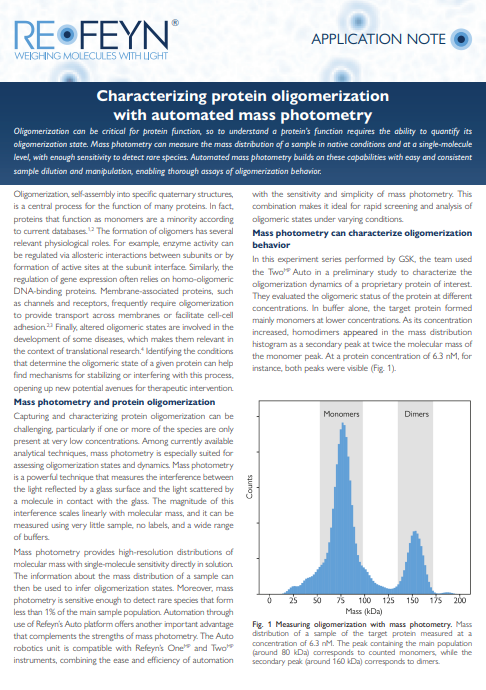 REFEYN®
WEIGHING MOLECULES WITH LIGHT

APPLICATION NOTE

Characterizing protein oligomerization with automated mass photometry

Oligomerization can be critical for protein function, so to understand a protein's function requires the ability to quantify its oligomerization state. Mass photometry can measure the mass distribution of a sample in native conditions and at a single-molecule level, with enough sensitivity to detect rare species. Automated mass photometry builds on these capabilities with easy and consistent sample dilution and manipulation, enabling thorough assays of oligomerization behavior.

Oligomerization, self-assembly into specific quaternary structures, is a central process for the function of many proteins. In fact, proteins that function as monomers are a minority according to current databases.$^{1,2}$ The formation of oligomers has several relevant physiological roles. For example, enzyme activity can be regulated via allosteric interactions between subunits or by formation of active sites at the subunit interface. Similarly, the regulation of gene expression often relies on homo-oligomeric DNA-binding proteins. Membrane-associated proteins, such as channels and receptors, frequently require oligomerization to provide transport across membranes or facilitate cell-cell adhesion.$^{2,3}$ Finally, altered oligomeric states are involved in the development of some diseases, which makes them relevant in the context of translational research.$^{4}$ Identifying the conditions that determine the oligomeric state of a given protein can help find mechanisms for stabilizing or interfering with this process, opening up new potential avenues for therapeutic intervention.

Mass photometry and protein oligomerization

Capturing and characterizing protein oligomerization can be challenging, particularly if one or more of the species are only present at very low concentrations. Among currently available analytical techniques, mass photometry is especially suited for assessing oligomerization states and dynamics. Mass photometry is a powerful technique that measures the interference between the light reflected by a glass surface and the light scattered by a molecule in contact with the glass. The magnitude of this interference scales linearly with molecular mass, and it can be measured using very little sample, no labels, and a wide range of buffers.

Mass photometry provides high-resolution distributions of molecular mass with single-molecule sensitivity directly in solution. The information about the mass distribution of a sample can then be used to infer oligomerization states. Moreover, mass photometry is sensitive enough to detect rare species that form less than 1% of the main sample population. Automation through use of Refeyn's Auto platform offers another important advantage that complements the strengths of mass photometry. The Auto robotics unit is compatible with Refeyn's One$^{MP}$ and Two$^{MP}$ instruments, combining the ease and efficiency of automation with the sensitivity and simplicity of mass photometry. This combination makes it ideal for rapid screening and analysis of oligomeric states under varying conditions.

Mass photometry can characterize oligomerization behavior

In this experiment series performed by GSK, the team used the Two$^{MP}$ Auto in a preliminary study to characterize the oligomerization dynamics of a proprietary protein of interest. They evaluated the oligomeric status of the protein at different concentrations. In buffer alone, the target protein formed mainly monomers at lower concentrations. As its concentration increased, homodimers appeared in the mass distribution histogram as a secondary peak at twice the molecular mass of the monomer peak. At a protein concentration of 6.3 nM, for instance, both peaks were visible (Fig. 1).

Monomers
Dimers
Counts
0 25 50 75 100 125 150 175 200
Mass (kDa)

Fig. 1 Measuring oligomerization with mass photometry. Mass distribution of a sample of the target protein measured at a concentration of 6.3 nM. The peak containing the main population (around 80 kDa) corresponds to counted monomers, while the secondary peak (around 160 kDa) corresponds to dimers.